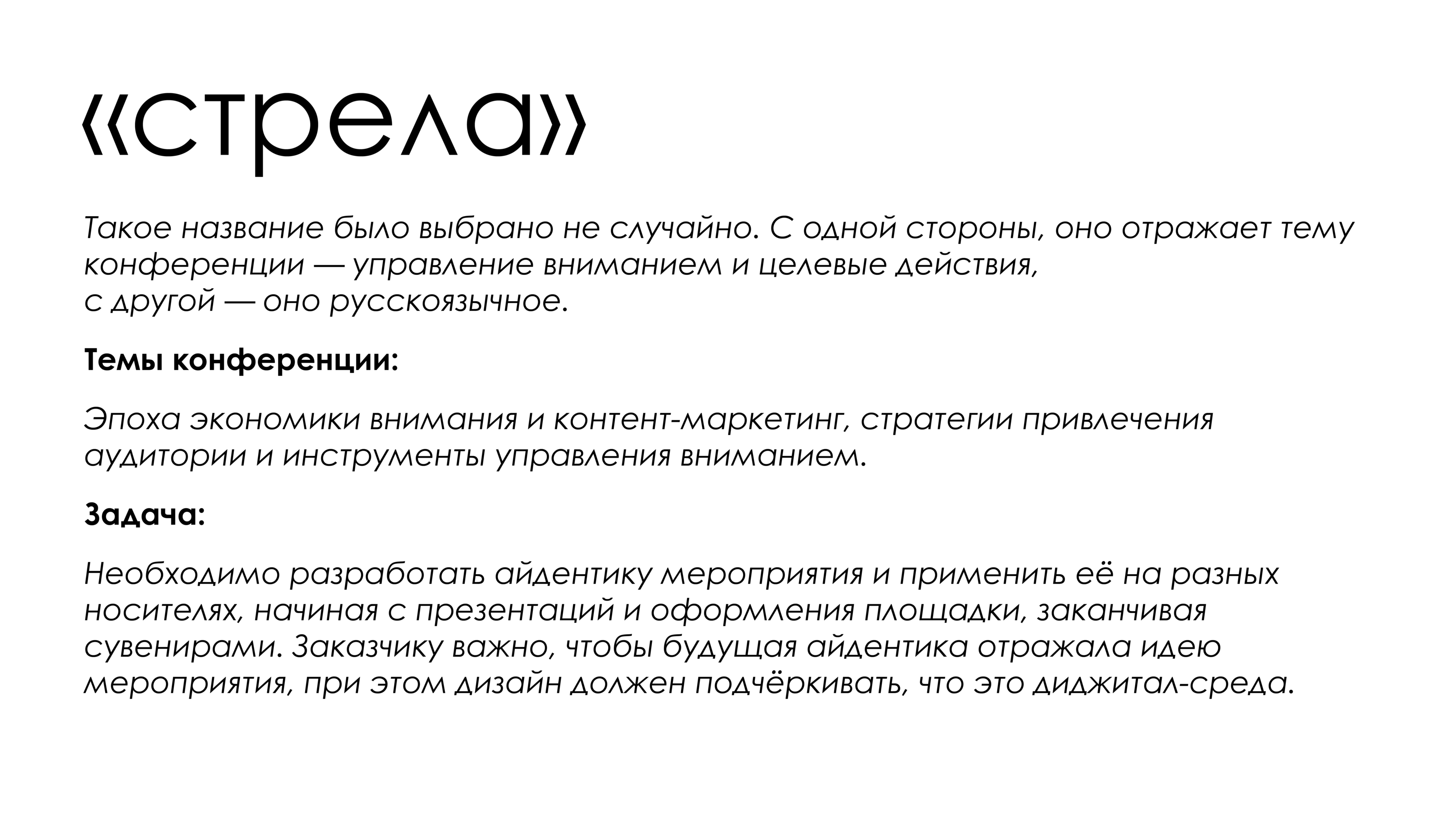 «стрела»

Такое название было выбрано не случайно. С одной стороны, оно отражает тему конференции — управление вниманием и целевые действия, с другой — оно русскоязычное.

Темы конференции:

Эпоха экономики внимания и контент-маркетинг, стратегии привлечения аудитории и инструменты управления вниманием.

Задача:

Необходимо разработать айдентику мероприятия и применить её на разных носителях, начиная с презентаций и оформления площадки, заканчивая сувенирами. Заказчику важно, чтобы будущая айдентика отражала идею мероприятия, при этом дизайн должен подчёркивать, что это диджитал-среда.